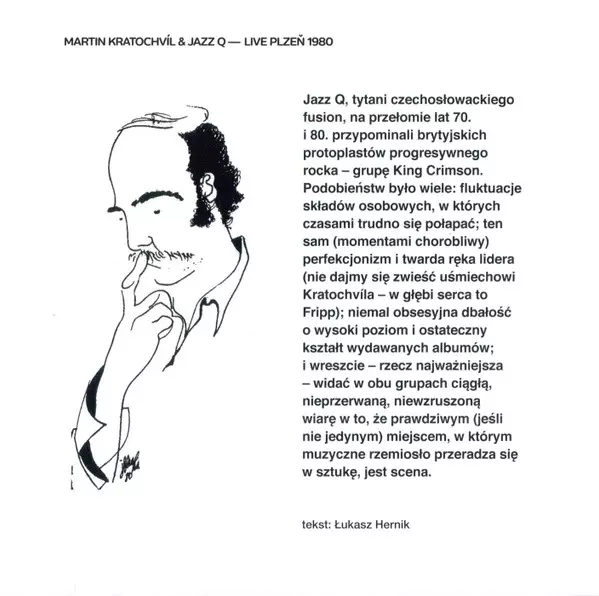 MARTIN KRATOCHVÍL & JAZZ Q — LIVE PLZEŇ 1980

Jazz Q, tytani czechosłowackiego fusion, na przełomie lat 70. i 80. przypominali brytyjskich protoplastów progresywnego rocka – grupę King Crimson. Podobieństw było wiele: fluktuacje składów osobowych, w których czasami trudno się połapać; ten sam (momentami chorobliwy) perfekcjonizm i twarda ręka lidera (nie dajmy się zwieść uśmiechowi Kratochvíla – w głębi serca to Fripp); niemal obsesyjna dbałość o wysoki poziom i ostateczny kształt wydawanych albumów; i wreszcie – rzecz najważniejsza – widać w obu grupach ciągłą, nieprzerwaną, niewzruszoną wiarę w to, że prawdziwym (jeśli nie jedynym) miejscem, w którym muzyczne rzemiosło przeradza się w sztukę, jest scena.

tekst: Łukasz Hernik